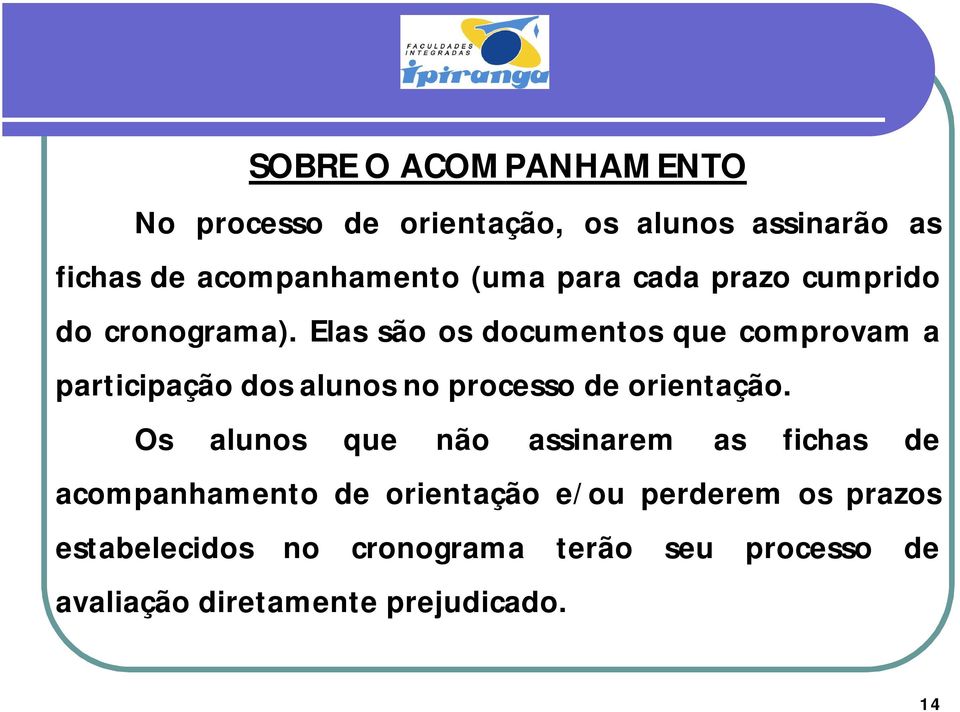 FACULDADES INTEGRADAS
Ipiranga

SOBRE O ACOMPANHAMENTO

No processo de orientação, os alunos assinarão as fichas de acompanhamento (uma para cada prazo cumprido do cronograma). Elas são os documentos que comprovam a participação dos alunos no processo de orientação.

Os alunos que não assinarem as fichas de acompanhamento de orientação e/ou perderem os prazos estabelecidos no cronograma terão seu processo de avaliação diretamente prejudicado.

14